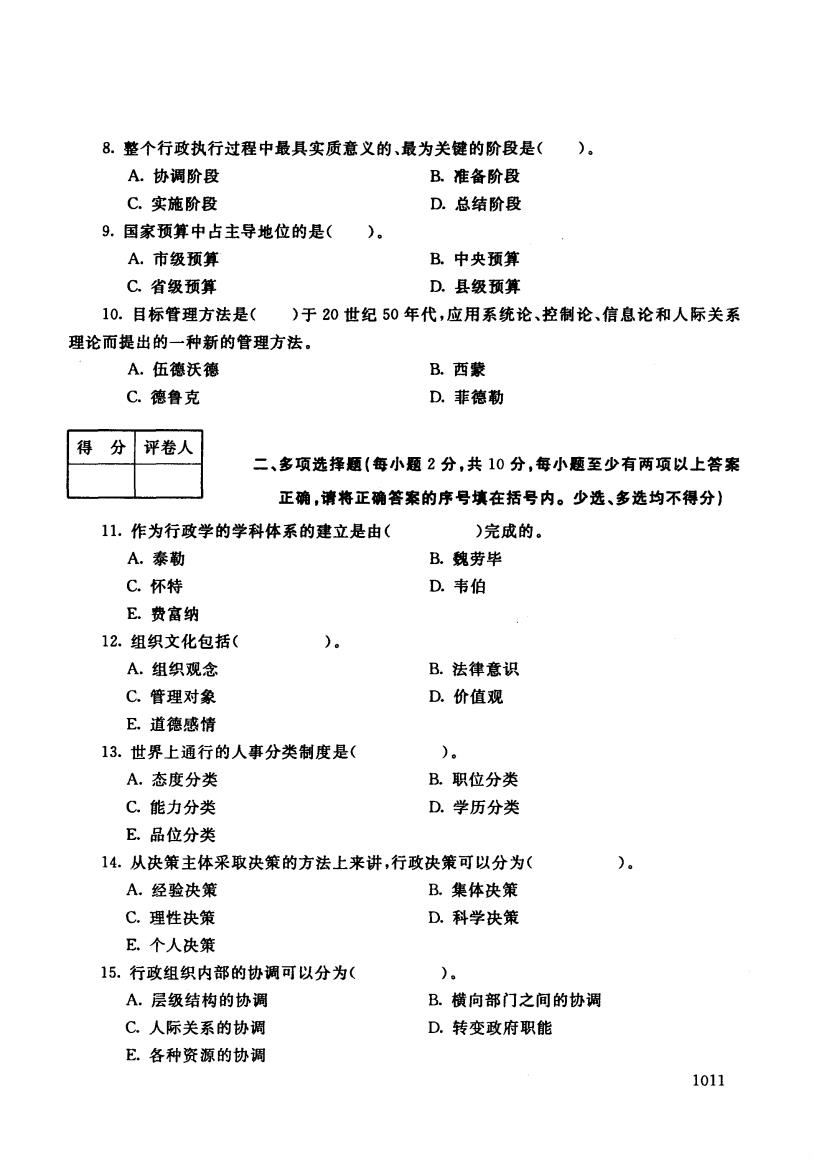 8. 整个行政执行过程中最具实质意义的、最为关键的阶段是(　　)。

A. 协调阶段　　B. 准备阶段

C. 实施阶段　　D. 总结阶段

9. 国家预算中占主导地位的是(　　)。

A. 市级预算　　B. 中央预算

C. 省级预算　　D. 县级预算

10. 目标管理方法是(　　)于 20 世纪 50 年代,应用系统论、控制论、信息论和人际关系理论而提出的一种新的管理方法。

A. 伍德沃德　　B. 西蒙

C. 德鲁克　　D. 菲德勒

| 得　分 | 评卷人 |
|---|---|
| | |

二、多项选择题(每小题 2 分,共 10 分,每小题至少有两项以上答案正确,请将正确答案的序号填在括号内。少选、多选均不得分)

11. 作为行政学的学科体系的建立是由(　　　　)完成的。

A. 泰勒　　B. 魏劳毕

C. 怀特　　D. 韦伯

E. 费富纳

12. 组织文化包括(　　　　)。

A. 组织观念　　B. 法律意识

C. 管理对象　　D. 价值观

E. 道德感情

13. 世界上通行的人事分类制度是(　　　　)。

A. 态度分类　　B. 职位分类

C. 能力分类　　D. 学历分类

E. 品位分类

14. 从决策主体采取决策的方法上来讲,行政决策可以分为(　　　　)。

A. 经验决策　　B. 集体决策

C. 理性决策　　D. 科学决策

E. 个人决策

15. 行政组织内部的协调可以分为(　　　　)。

A. 层级结构的协调　　B. 横向部门之间的协调

C. 人际关系的协调　　D. 转变政府职能

E. 各种资源的协调

1011